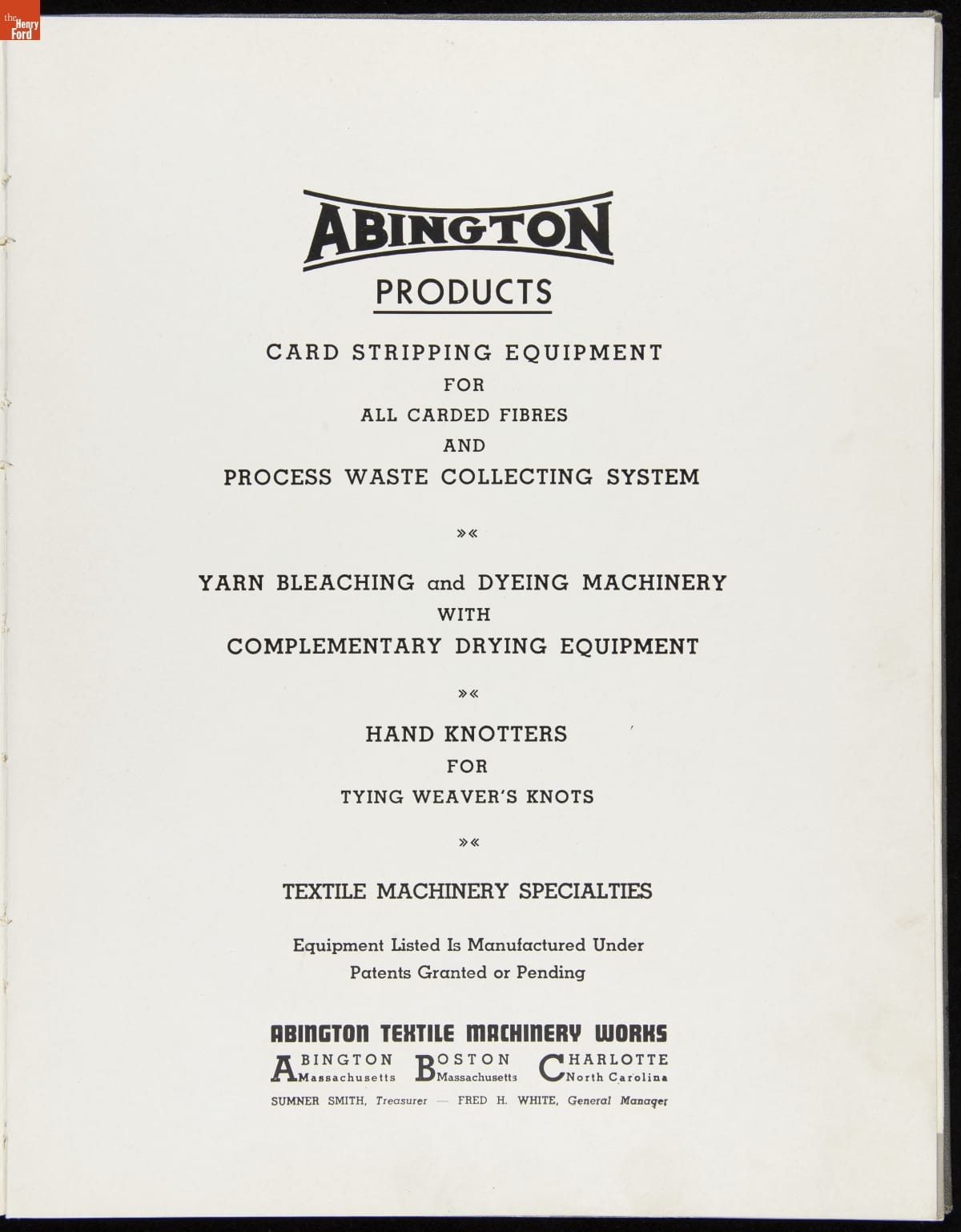 the Henry Ford

ABINGTON
PRODUCTS

CARD STRIPPING EQUIPMENT
FOR
ALL CARDED FIBRES
AND
PROCESS WASTE COLLECTING SYSTEM

»«

YARN BLEACHING and DYEING MACHINERY
WITH
COMPLEMENTARY DRYING EQUIPMENT

»«

HAND KNOTTERS
FOR
TYING WEAVER'S KNOTS

»«

TEXTILE MACHINERY SPECIALTIES

Equipment Listed Is Manufactured Under Patents Granted or Pending

ABINGTON TEXTILE MACHINERY WORKS
ABINGTON Massachusetts BOSTON Massachusetts CHARLOTTE North Carolina
SUMNER SMITH, Treasurer — FRED H. WHITE, General Manager